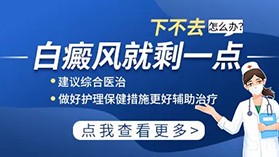 下不去 怎么办?

白癜风就剩一点

建议综合医治

做好护理保健措施更好辅助治疗

点我查看更多>